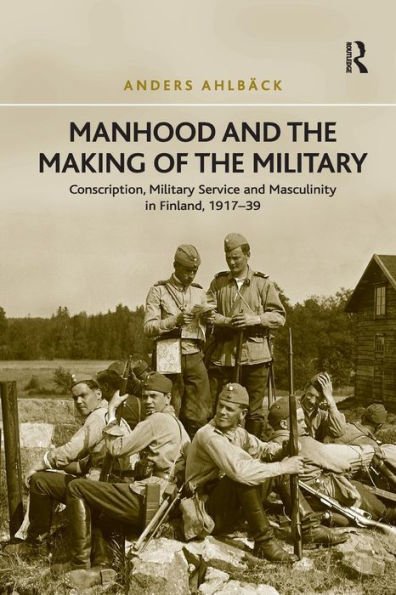 ROUTLEDGE

ANDERS AHLBÄCK

MANHOOD AND THE MAKING OF THE MILITARY

Conscription, Military Service and Masculinity in Finland, 1917–39